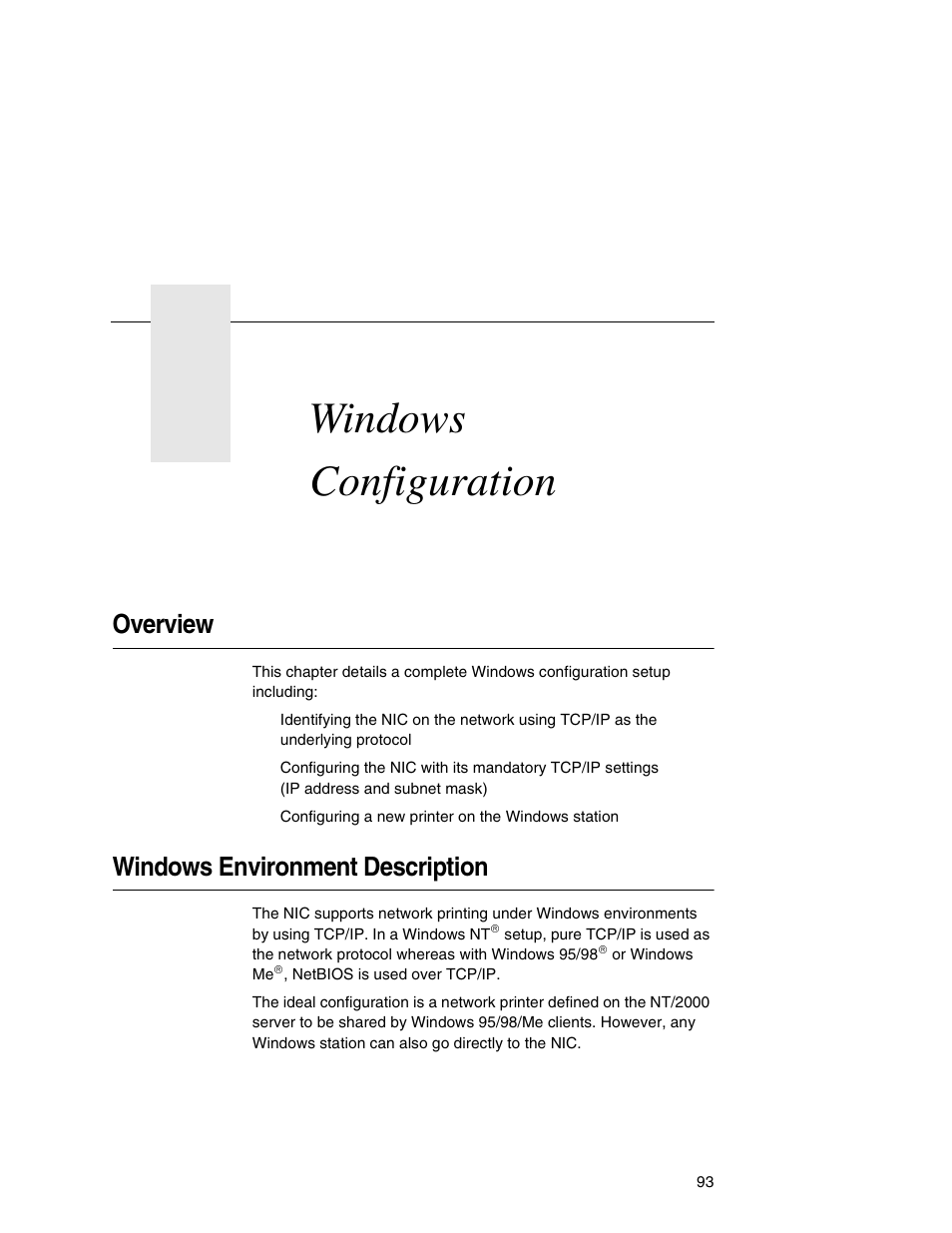 Windows Configuration

Overview

This chapter details a complete Windows configuration setup including:

Identifying the NIC on the network using TCP/IP as the underlying protocol

Configuring the NIC with its mandatory TCP/IP settings (IP address and subnet mask)

Configuring a new printer on the Windows station

Windows Environment Description

The NIC supports network printing under Windows environments by using TCP/IP. In a Windows NT® setup, pure TCP/IP is used as the network protocol whereas with Windows 95/98® or Windows Me®, NetBIOS is used over TCP/IP.

The ideal configuration is a network printer defined on the NT/2000 server to be shared by Windows 95/98/Me clients. However, any Windows station can also go directly to the NIC.

93